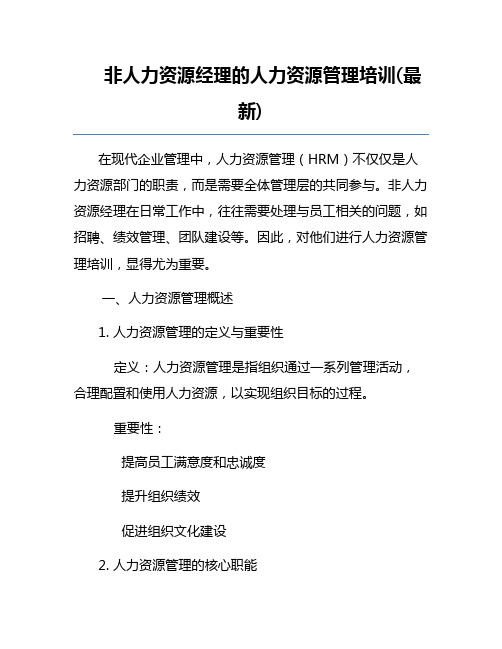 非人力资源经理的人力资源管理培训(最新)

在现代企业管理中，人力资源管理（HRM）不仅仅是人力资源部门的职责，而是需要全体管理层的共同参与。非人力资源经理在日常工作中，往往需要处理与员工相关的问题，如招聘、绩效管理、团队建设等。因此，对他们进行人力资源管理培训，显得尤为重要。

一、人力资源管理概述

1. 人力资源管理的定义与重要性

定义：人力资源管理是指组织通过一系列管理活动，合理配置和使用人力资源，以实现组织目标的过程。

重要性：

提高员工满意度和忠诚度

提升组织绩效

促进组织文化建设

2. 人力资源管理的核心职能